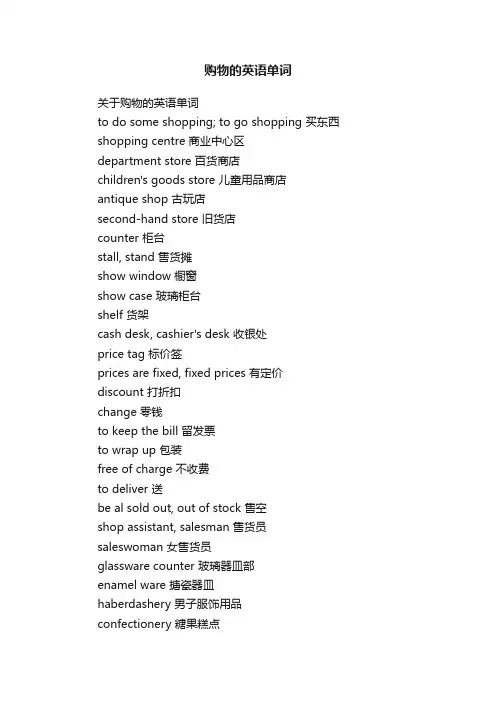 购物的英语单词

关于购物的英语单词
to do some shopping; to go shopping 买东西
shopping centre 商业中心区
department store 百货商店
children's goods store 儿童用品商店
antique shop 古玩店
second-hand store 旧货店
counter 柜台
stall, stand 售货摊
show window 橱窗
show case 玻璃柜台
shelf 货架
cash desk, cashier's desk 收银处
price tag 标价签
prices are fixed, fixed prices 有定价
discount 打折扣
change 零钱
to keep the bill 留发票
to wrap up 包装
free of charge 不收费
to deliver 送
be al sold out, out of stock 售空
shop assistant, salesman 售货员
saleswoman 女售货员
glassware counter 玻璃器皿部
enamel ware 搪瓷器皿
haberdashery 男子服饰用品
confectionery 糖果糕点